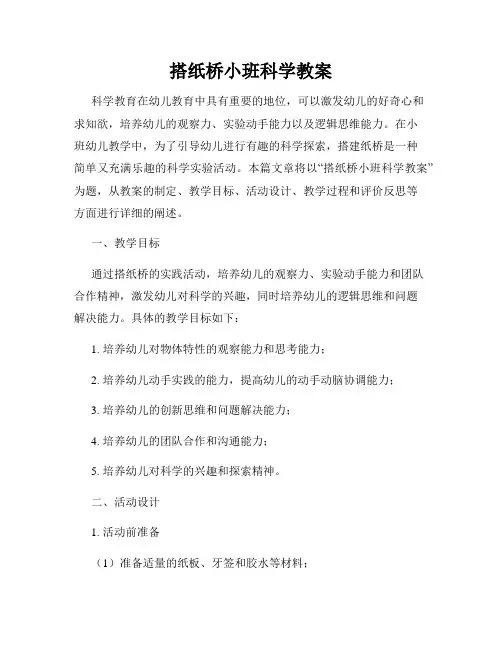 搭纸桥小班科学教案

科学教育在幼儿教育中具有重要的地位，可以激发幼儿的好奇心和求知欲，培养幼儿的观察力、实验动手能力以及逻辑思维能力。在小班幼儿教学中，为了引导幼儿进行有趣的科学探索，搭建纸桥是一种简单又充满乐趣的科学实验活动。本篇文章将以“搭纸桥小班科学教案”为题，从教案的制定、教学目标、活动设计、教学过程和评价反思等方面进行详细的阐述。

一、教学目标

通过搭纸桥的实践活动，培养幼儿的观察力、实验动手能力和团队合作精神，激发幼儿对科学的兴趣，同时培养幼儿的逻辑思维和问题解决能力。具体的教学目标如下：

1. 培养幼儿对物体特性的观察能力和思考能力；

2. 培养幼儿动手实践的能力，提高幼儿的动手动脑协调能力；

3. 培养幼儿的创新思维和问题解决能力；

4. 培养幼儿的团队合作和沟通能力；

5. 培养幼儿对科学的兴趣和探索精神。

二、活动设计

1. 活动前准备

（1）准备适量的纸板、牙签和胶水等材料；